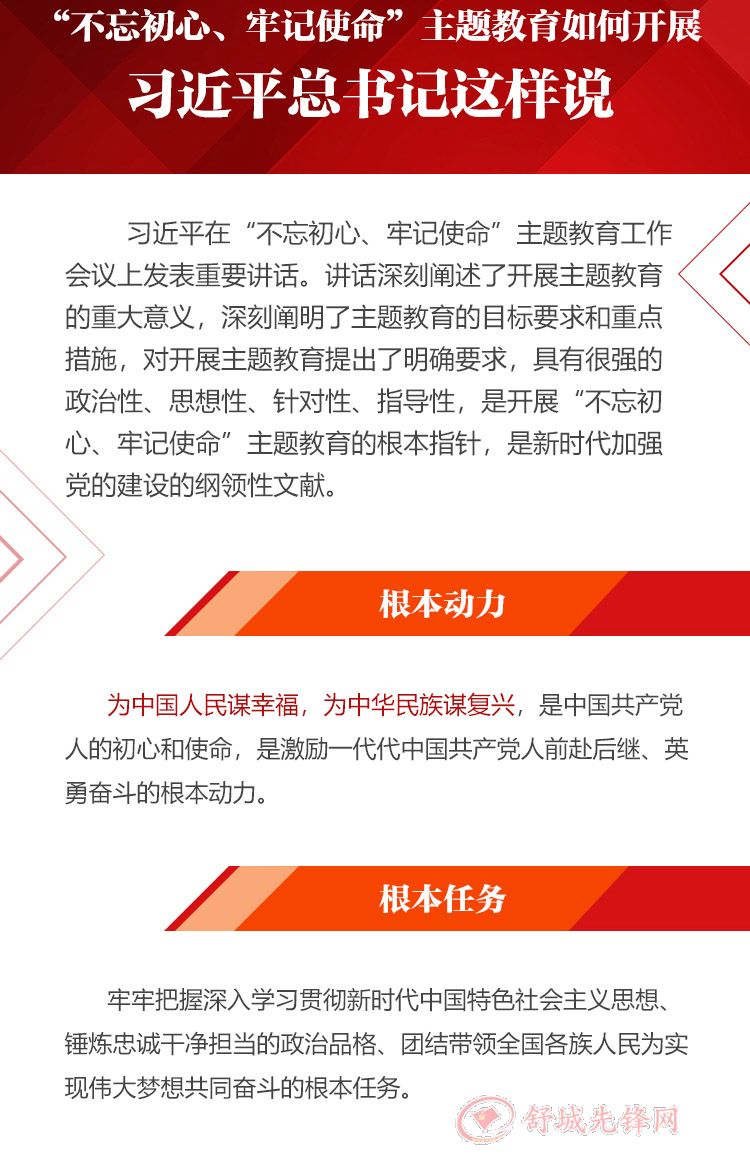 “不忘初心、牢记使命”主题教育如何开展

习近平总书记这样说

习近平在“不忘初心、牢记使命”主题教育工作会议上发表重要讲话。讲话深刻阐述了开展主题教育的重大意义，深刻阐明了主题教育的目标要求和重点措施，对开展主题教育提出了明确要求，具有很强的政治性、思想性、针对性、指导性，是开展“不忘初心、牢记使命”主题教育的根本指针，是新时代加强党的建设的纲领性文献。

根本动力

为中国人民谋幸福，为中华民族谋复兴，是中国共产党人的初心和使命，是激励一代代中国共产党人前赴后继、英勇奋斗的根本动力。

根本任务

牢牢把握深入学习贯彻新时代中国特色社会主义思想、锤炼忠诚干净担当的政治品格、团结带领全国各族人民为实现伟大梦想共同奋斗的根本任务。

舒城先锋网